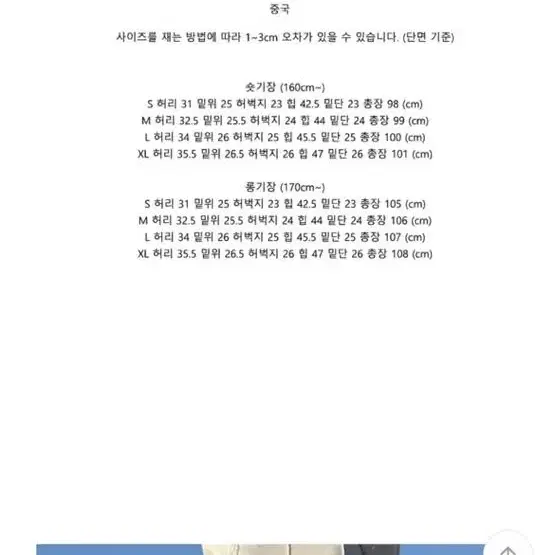 중국

사이즈를 재는 방법에 따라 1~3cm 오차가 있을 수 있습니다. (단면 기준)

숏기장 (160cm~)
S 허리 31 밑위 25 허벅지 23 힙 42.5 밑단 23 총장 98 (cm)
M 허리 32.5 밑위 25.5 허벅지 24 힙 44 밑단 24 총장 99 (cm)
L 허리 34 밑위 26 허벅지 25 힙 45.5 밑단 25 총장 100 (cm)
XL 허리 35.5 밑위 26.5 허벅지 26 힙 47 밑단 26 총장 101 (cm)

롱기장 (170cm~)
S 허리 31 밑위 25 허벅지 23 힙 42.5 밑단 23 총장 105 (cm)
M 허리 32.5 밑위 25.5 허벅지 24 힙 44 밑단 24 총장 106 (cm)
L 허리 34 밑위 26 허벅지 25 힙 45.5 밑단 25 총장 107 (cm)
XL 허리 35.5 밑위 26.5 허벅지 26 힙 47 밑단 26 총장 108 (cm)